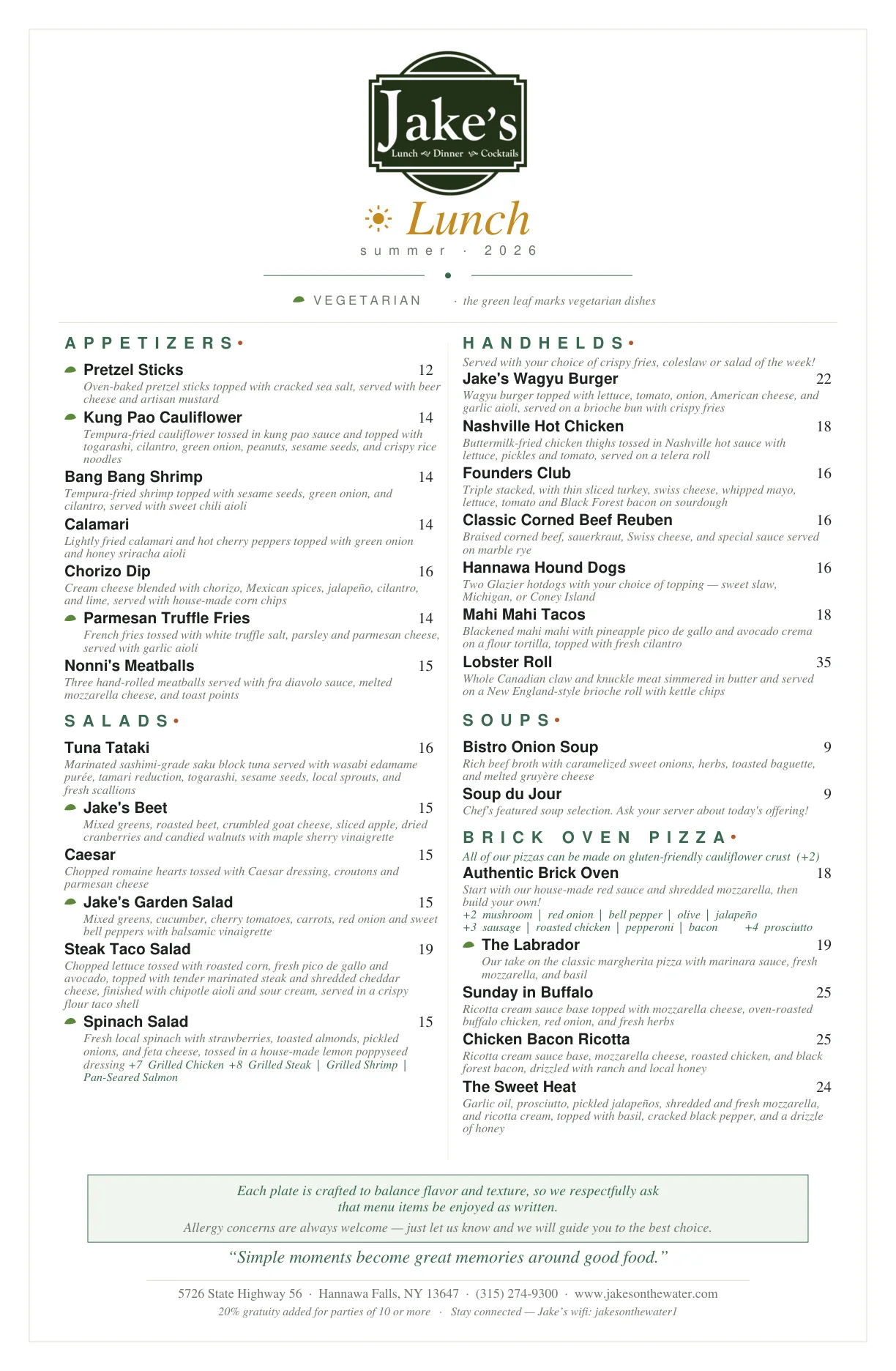 Jake's
Lunch Dinner Cocktails

Lunch
summer · 2026

VEGETARIAN · the green leaf marks vegetarian dishes

APPETIZERS•

Pretzel Sticks 12
Oven-baked pretzel sticks topped with cracked sea salt, served with beer cheese and artisan mustard

Kung Pao Cauliflower 14
Tempura-fried cauliflower tossed in kung pao sauce and topped with togarashi, cilantro, green onion, peanuts, sesame seeds, and crispy rice noodles

Bang Bang Shrimp 14
Tempura-fried shrimp topped with sesame seeds, green onion, and cilantro, served with sweet chili aioli

Calamari 14
Lightly fried calamari and hot cherry peppers topped with green onion and honey sriracha aioli

Chorizo Dip 16
Cream cheese blended with chorizo, Mexican spices, jalapeño, cilantro, and lime, served with house-made corn chips

Parmesan Truffle Fries 14
French fries tossed with white truffle salt, parsley and parmesan cheese, served with garlic aioli

Nonni's Meatballs 15
Three hand-rolled meatballs served with fra diavolo sauce, melted mozzarella cheese, and toast points

SALADS•

Tuna Tataki 16
Marinated sashimi-grade saku block tuna served with wasabi edamame purée, tamari reduction, togarashi, sesame seeds, local sprouts, and fresh scallions

Jake's Beet 15
Mixed greens, roasted beet, crumbled goat cheese, sliced apple, dried cranberries and candied walnuts with maple sherry vinaigrette

Caesar 15
Chopped romaine hearts tossed with Caesar dressing, croutons and parmesan cheese

Jake's Garden Salad 15
Mixed greens, cucumber, cherry tomatoes, carrots, red onion and sweet bell peppers with balsamic vinaigrette

Steak Taco Salad 19
Chopped lettuce tossed with roasted corn, fresh pico de gallo and avocado, topped with tender marinated steak and shredded cheddar cheese, finished with chipotle aioli and sour cream, served in a crispy flour taco shell

Spinach Salad 15
Fresh local spinach with strawberries, toasted almonds, pickled onions, and feta cheese, tossed in a house-made lemon poppyseed dressing +7 Grilled Chicken +8 Grilled Steak | Grilled Shrimp | Pan-Seared Salmon

HANDHELDS•
Served with your choice of crispy fries, coleslaw or salad of the week!

Jake's Wagyu Burger 22
Wagyu burger topped with lettuce, tomato, onion, American cheese, and garlic aioli, served on a brioche bun with crispy fries

Nashville Hot Chicken 18
Buttermilk-fried chicken thighs tossed in Nashville hot sauce with lettuce, pickles and tomato, served on a telera roll

Founders Club 16
Triple stacked, with thin sliced turkey, swiss cheese, whipped mayo, lettuce, tomato and Black Forest bacon on sourdough

Classic Corned Beef Reuben 16
Braised corned beef, sauerkraut, Swiss cheese, and special sauce served on marble rye

Hannawa Hound Dogs 16
Two Glazier hotdogs with your choice of topping — sweet slaw, Michigan, or Coney Island

Mahi Mahi Tacos 18
Blackened mahi mahi with pineapple pico de gallo and avocado crema on a flour tortilla, topped with fresh cilantro

Lobster Roll 35
Whole Canadian claw and knuckle meat simmered in butter and served on a New England-style brioche roll with kettle chips

SOUPS•

Bistro Onion Soup 9
Rich beef broth with caramelized sweet onions, herbs, toasted baguette, and melted gruyère cheese

Soup du Jour 9
Chef's featured soup selection. Ask your server about today's offering!

BRICK OVEN PIZZA•
All of our pizzas can be made on gluten-friendly cauliflower crust (+2)

Authentic Brick Oven 18
Start with our house-made red sauce and shredded mozzarella, then build your own!
+2 mushroom | red onion | bell pepper | olive | jalapeño
+3 sausage | roasted chicken | pepperoni | bacon +4 prosciutto

The Labrador 19
Our take on the classic margherita pizza with marinara sauce, fresh mozzarella, and basil

Sunday in Buffalo 25
Ricotta cream sauce base topped with mozzarella cheese, oven-roasted buffalo chicken, red onion, and fresh herbs

Chicken Bacon Ricotta 25
Ricotta cream sauce base, mozzarella cheese, roasted chicken, and black forest bacon, drizzled with ranch and local honey

The Sweet Heat 24
Garlic oil, prosciutto, pickled jalapeños, shredded and fresh mozzarella, and ricotta cream, topped with basil, cracked black pepper, and a drizzle of honey

Each plate is crafted to balance flavor and texture, so we respectfully ask that menu items be enjoyed as written.
Allergy concerns are always welcome — just let us know and we will guide you to the best choice.

"Simple moments become great memories around good food."

5726 State Highway 56 · Hannawa Falls, NY 13647 · (315) 274-9300 · www.jakesonthewater.com
20% gratuity added for parties of 10 or more · Stay connected — Jake's wifi: jakesonthewater1